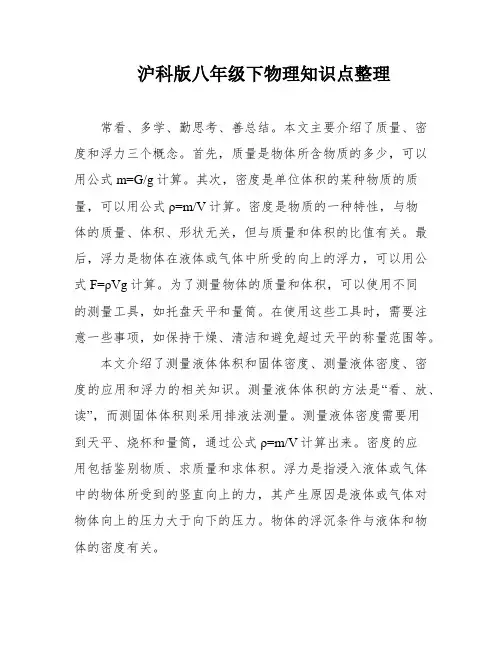 沪科版八年级下物理知识点整理

常看、多学、勤思考、善总结。本文主要介绍了质量、密度和浮力三个概念。首先，质量是物体所含物质的多少，可以用公式 $m=G/g$ 计算。其次，密度是单位体积的某种物质的质量，可以用公式 $\rho=m/V$ 计算。密度是物质的一种特性，与物体的质量、体积、形状无关，但与质量和体积的比值有关。最后，浮力是物体在液体或气体中所受的向上的浮力，可以用公式 $F=\rho Vg$ 计算。为了测量物体的质量和体积，可以使用不同的测量工具，如托盘天平和量筒。在使用这些工具时，需要注意一些事项，如保持干燥、清洁和避免超过天平的称量范围等。

本文介绍了测量液体体积和固体密度、测量液体密度、密度的应用和浮力的相关知识。测量液体体积的方法是“看、放、读”，而测固体体积则采用排液法测量。测量液体密度需要用到天平、烧杯和量筒，通过公式 $\rho=m/V$ 计算出来。密度的应用包括鉴别物质、求质量和求体积。浮力是指浸入液体或气体中的物体所受到的竖直向上的力，其产生原因是液体或气体对物体向上的压力大于向下的压力。物体的浮沉条件与液体和物体的密度有关。